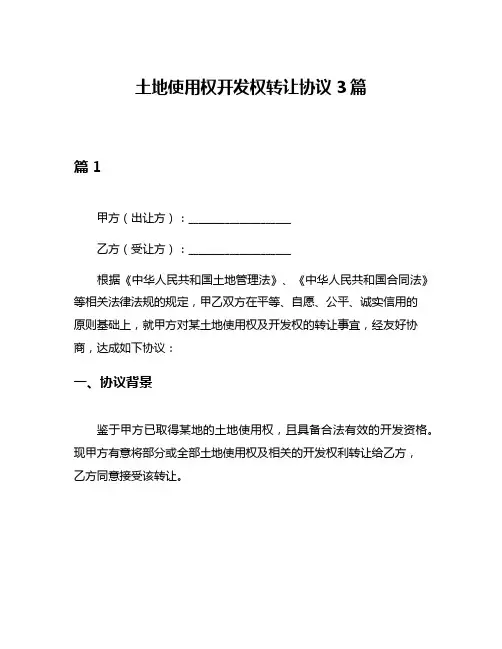 土地使用权开发权转让协议 3 篇

篇 1

甲方（出让方）：__________________

乙方（受让方）：__________________

根据《中华人民共和国土地管理法》、《中华人民共和国合同法》等相关法律法规的规定，甲乙双方在平等、自愿、公平、诚实信用的原则基础上，就甲方对某土地使用权及开发权的转让事宜，经友好协商，达成如下协议：

一、协议背景

鉴于甲方已取得某地的土地使用权，且具备合法有效的开发资格。现甲方有意将部分或全部土地使用权及相关的开发权利转让给乙方，乙方同意接受该转让。